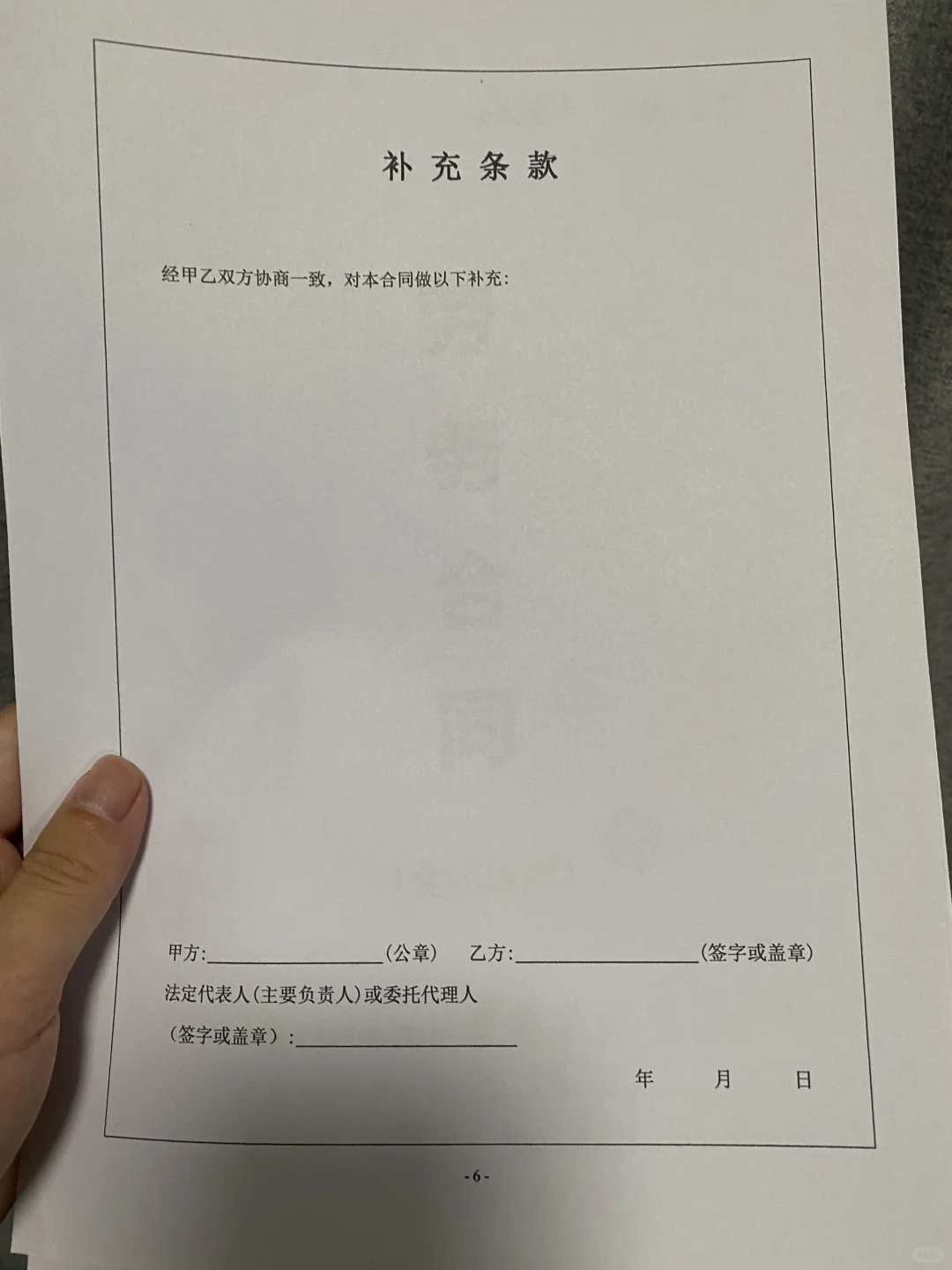 补充条款

经甲乙双方协商一致，对本合同做以下补充：

甲方:____(公章) 乙方:____(签字或盖章)

法定代表人(主要负责人)或委托代理人

(签字或盖章)：____

年 月 日

-6-